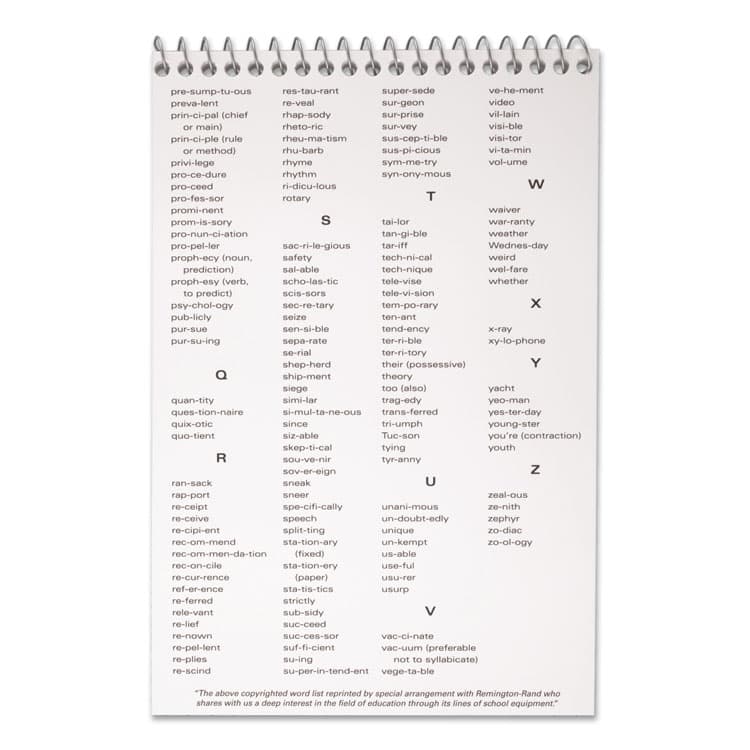 pre-sump-tu-ous
preva-lent
prin-ci-pal (chief or main)
prin-ci-ple (rule or method)
privi-lege
pro-ce-dure
pro-ceed
pro-fes-sor
promi-nent
prom-is-sory
pro-nun-ci-ation
pro-pel-ler
proph-ecy (noun, prediction)
proph-esy (verb, to predict)
psy-chol-ogy
pub-licly
pur-sue
pur-su-ing

Q

quan-tity
ques-tion-naire
quix-otic
quo-tient

R

ran-sack
rap-port
re-ceipt
re-ceive
re-cipi-ent
rec-om-mend
rec-om-men-da-tion
rec-on-cile
re-cur-rence
ref-er-ence
re-ferred
rele-vant
re-lief
re-nown
re-pel-lent
re-plies
re-scind

res-tau-rant
re-veal
rhap-sody
rheto-ric
rheu-ma-tism
rhu-barb
rhyme
rhythm
ri-dicu-lous
rotary

S

sac-ri-le-gious
safety
sal-able
scho-las-tic
scis-sors
sec-re-tary
seize
sen-si-ble
sepa-rate
se-rial
shep-herd
ship-ment
siege
simi-lar
si-mul-ta-ne-ous
since
siz-able
skep-ti-cal
sou-ve-nir
sov-er-eign
sneak
sneer
spe-cifi-cally
speech
split-ting
sta-tion-ary (fixed)
sta-tion-ery (paper)
sta-tis-tics
strictly
sub-sidy
suc-ceed
suc-ces-sor
suf-fi-cient
su-ing
su-per-in-tend-ent

super-sede
sur-geon
sur-prise
sur-vey
sus-cep-ti-ble
sus-pi-cious
sym-me-try
syn-ony-mous

T

tai-lor
tan-gi-ble
tar-iff
tech-ni-cal
tech-nique
tele-vise
tele-vi-sion
tem-po-rary
ten-ant
tend-ency
ter-ri-ble
ter-ri-tory
their (possessive)
theory
too (also)
trag-edy
trans-ferred
tri-umph
Tuc-son
tying
tyr-anny

U

unani-mous
un-doubt-edly
unique
un-kempt
us-able
use-ful
usu-rer
usurp

V

vac-ci-nate
vac-uum (preferable not to syllabicate)
vege-ta-ble

ve-he-ment
video
vil-lain
visi-ble
visi-tor
vi-ta-min
vol-ume

W

waiver
war-ranty
weather
Wednes-day
weird
wel-fare
whether

X

x-ray
xy-lo-phone

Y

yacht
yeo-man
yes-ter-day
young-ster
you're (contraction)
youth

Z

zeal-ous
ze-nith
zephyr
zo-diac
zo-ol-ogy

"The above copyrighted word list reprinted by special arrangement with Remington-Rand who shares with us a deep interest in the field of education through its lines of school equipment."